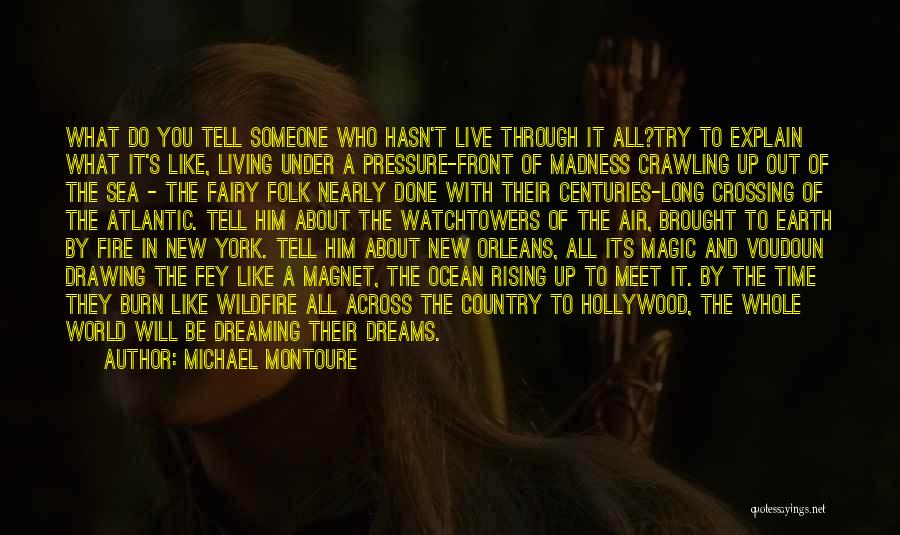 WHAT DO YOU TELL SOMEONE WHO HASN'T LIVE THROUGH IT ALL?TRY TO EXPLAIN WHAT IT'S LIKE, LIVING UNDER A PRESSURE-FRONT OF MADNESS CRAWLING UP OUT OF THE SEA - THE FAIRY FOLK NEARLY DONE WITH THEIR CENTURIES-LONG CROSSING OF THE ATLANTIC. TELL HIM ABOUT THE WATCHTOWERS OF THE AIR, BROUGHT TO EARTH BY FIRE IN NEW YORK. TELL HIM ABOUT NEW ORLEANS, ALL ITS MAGIC AND VOUDOUN DRAWING THE FEY LIKE A MAGNET, THE OCEAN RISING UP TO MEET IT. BY THE TIME THEY BURN LIKE WILDFIRE ALL ACROSS THE COUNTRY TO HOLLYWOOD, THE WHOLE WORLD WILL BE DREAMING THEIR DREAMS.

AUTHOR: MICHAEL MONTOURE

quotessayings.net